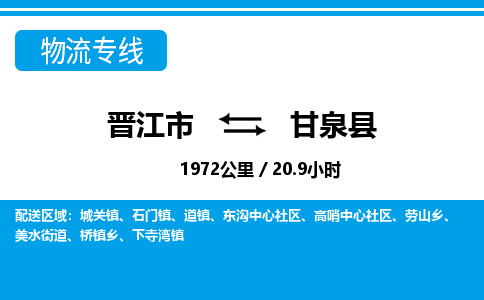 物流专线

晋江市 甘泉县

1972公里 / 20.9小时

配送区域：城关镇、石门镇、道镇、东沟中心社区、高哨中心社区、劳山乡、美水街道、桥镇乡、下寺湾镇